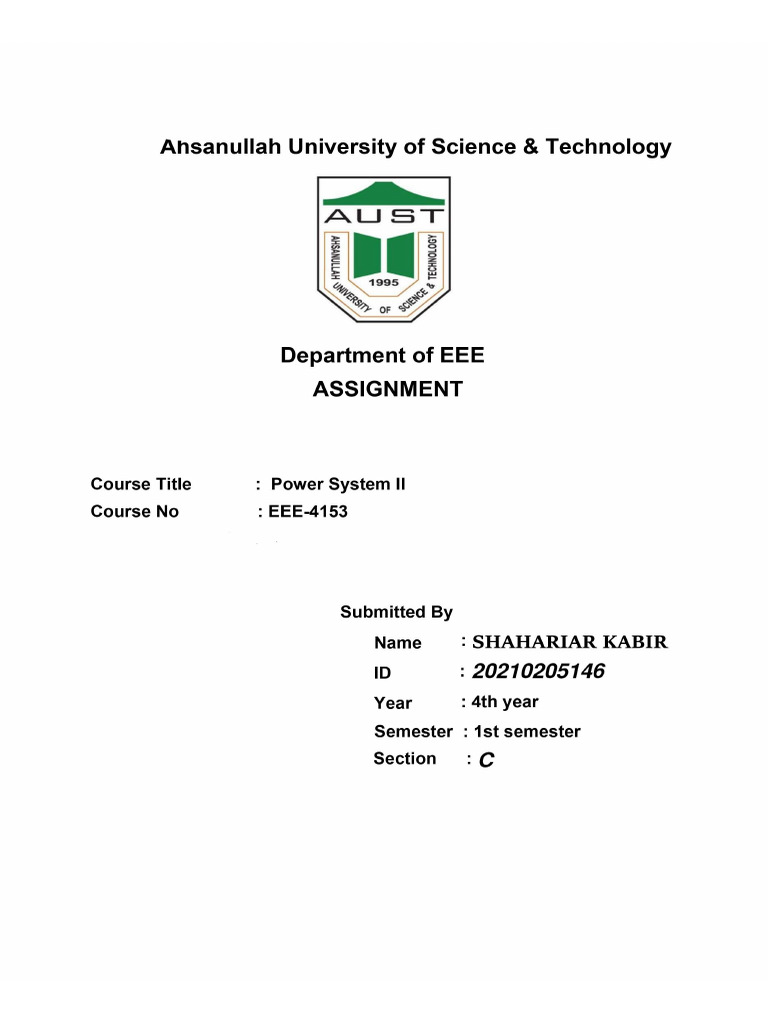 Ahsanullah University of Science & Technology

AUST
AHSANULLAH UNIVERSITY OF SCIENCE & TECHNOLOGY
1995

Department of EEE
ASSIGNMENT

Course Title : Power System II
Course No : EEE-4153

Submitted By
Name : SHAHARIAR KABIR
ID : 20210205146
Year : 4th year
Semester : 1st semester
Section : C